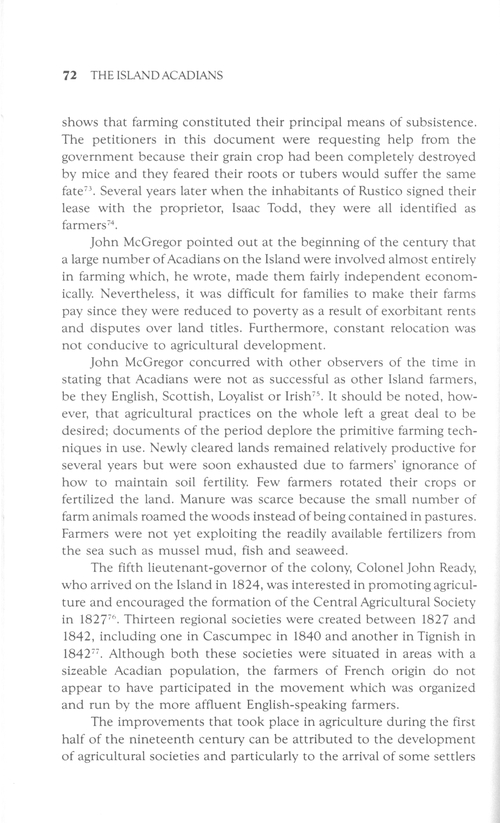 72 THE ISLAND ACADIANS

shows that farming constituted their principal means of subsistence. The petitioners in this document were requesting help from the government because their grain crop had been completely destroyed by mice and they feared their roots or tubers would suffer the same fate$^{73}$. Several years later when the inhabitants of Rustico signed their lease with the proprietor, Isaac Todd, they were all identified as farmers$^{74}$.

John McGregor pointed out at the beginning of the century that a large number of Acadians on the Island were involved almost entirely in farming which, he wrote, made them fairly independent economically. Nevertheless, it was difficult for families to make their farms pay since they were reduced to poverty as a result of exorbitant rents and disputes over land titles. Furthermore, constant relocation was not conducive to agricultural development.

John McGregor concurred with other observers of the time in stating that Acadians were not as successful as other Island farmers, be they English, Scottish, Loyalist or Irish$^{75}$. It should be noted, however, that agricultural practices on the whole left a great deal to be desired; documents of the period deplore the primitive farming techniques in use. Newly cleared lands remained relatively productive for several years but were soon exhausted due to farmers' ignorance of how to maintain soil fertility. Few farmers rotated their crops or fertilized the land. Manure was scarce because the small number of farm animals roamed the woods instead of being contained in pastures. Farmers were not yet exploiting the readily available fertilizers from the sea such as mussel mud, fish and seaweed.

The fifth lieutenant-governor of the colony, Colonel John Ready, who arrived on the Island in 1824, was interested in promoting agriculture and encouraged the formation of the Central Agricultural Society in 1827$^{76}$. Thirteen regional societies were created between 1827 and 1842, including one in Cascumpec in 1840 and another in Tignish in 1842$^{77}$. Although both these societies were situated in areas with a sizeable Acadian population, the farmers of French origin do not appear to have participated in the movement which was organized and run by the more affluent English-speaking farmers.

The improvements that took place in agriculture during the first half of the nineteenth century can be attributed to the development of agricultural societies and particularly to the arrival of some settlers